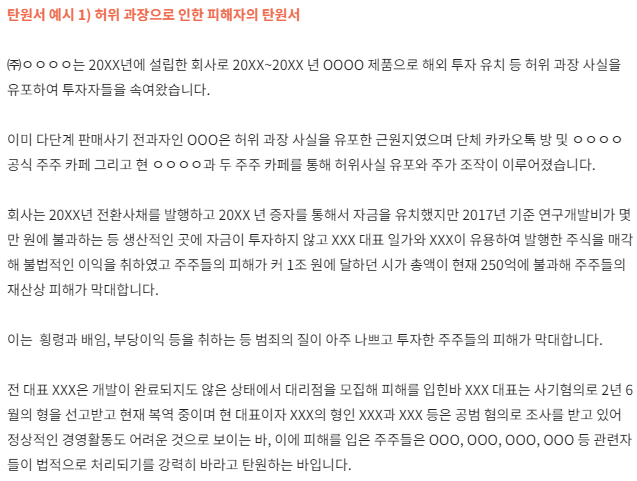 탄원서 예시 1) 허위 과장으로 인한 피해자의 탄원서

㈜ㅇㅇㅇㅇ는 20XX년에 설립한 회사로 20XX~20XX 년 OOOO 제품으로 해외 투자 유치 등 허위 과장 사실을 유포하여 투자자들을 속여왔습니다.

이미 다단계 판매사기 전과자인 OOO은 허위 과장 사실을 유포한 근원지였으며 단체 카카오톡 방 및 ㅇㅇㅇㅇ 공식 주주 카페 그리고 현 ㅇㅇㅇㅇ과 두 주주 카페를 통해 허위사실 유포와 주가 조작이 이루어졌습니다.

회사는 20XX년 전환사채를 발행하고 20XX 년 증자를 통해서 자금을 유치했지만 2017년 기준 연구개발비가 몇만 원에 불과하는 등 생산적인 곳에 자금이 투자하지 않고 XXX 대표 일가와 XXX이 유용하여 발행한 주식을 매각해 불법적인 이익을 취하였고 주주들의 피해가 커 1조 원에 달하던 시가 총액이 현재 250억에 불과해 주주들의 재산상 피해가 막대합니다.

이는 횡령과 배임, 부당이익 등을 취하는 등 범죄의 질이 아주 나쁘고 투자한 주주들의 피해가 막대합니다.

전 대표 XXX은 개발이 완료되지도 않은 상태에서 대리점을 모집해 피해를 입힌바 XXX 대표는 사기혐의로 2년 6월의 형을 선고받고 현재 복역 중이며 현 대표이자 XXX의 형인 XXX과 XXX 등은 공범 혐의로 조사를 받고 있어 정상적인 경영활동도 어려운 것으로 보이는 바, 이에 피해를 입은 주주들은 OOO, OOO, OOO, OOO 등 관련자들이 법적으로 처리되기를 강력히 바라고 탄원하는 바입니다.